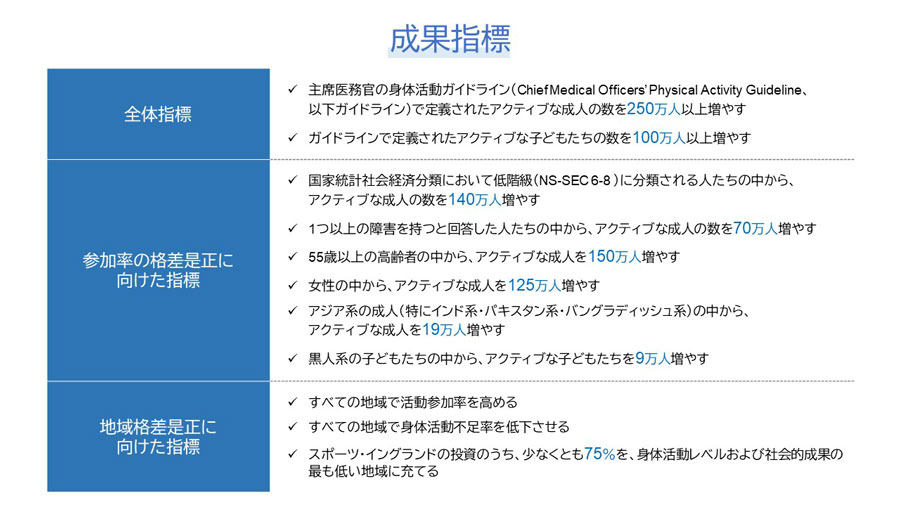 成果指標

| 全体指標 | ✓ 主席医務官の身体活動ガイドライン（Chief Medical Officers' Physical Activity Guideline、以下ガイドライン）で定義されたアクティブな成人の数を250万人以上増やす<br>✓ ガイドラインで定義されたアクティブな子どもたちの数を100万人以上増やす |
|---|---|
| 参加率の格差是正に向けた指標 | ✓ 国家統計社会経済分類において低階級（NS-SEC 6-8）に分類される人たちの中から、アクティブな成人の数を140万人増やす<br>✓ 1つ以上の障害を持つと回答した人たちの中から、アクティブな成人の数を70万人増やす<br>✓ 55歳以上の高齢者の中から、アクティブな成人を150万人増やす<br>✓ 女性の中から、アクティブな成人を125万人増やす<br>✓ アジア系の成人（特にインド系・パキスタン系・バングラディッシュ系）の中から、アクティブな成人を19万人増やす<br>✓ 黒人系の子どもたちの中から、アクティブな子どもたちを9万人増やす |
| 地域格差是正に向けた指標 | ✓ すべての地域で活動参加率を高める<br>✓ すべての地域で身体活動不足率を低下させる<br>✓ スポーツ・イングランドの投資のうち、少なくとも75%を、身体活動レベルおよび社会的成果の最も低い地域に充てる |